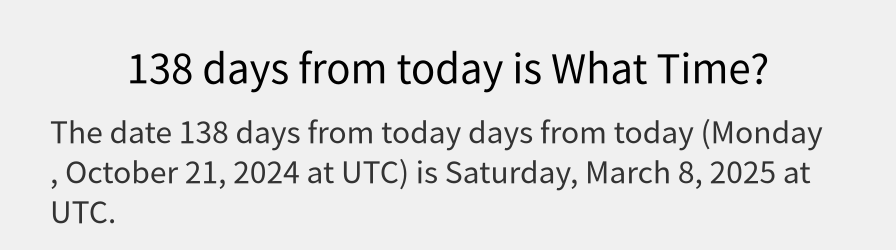 138 days from today is What Time?

The date 138 days from today days from today (Monday , October 21, 2024 at UTC) is Saturday, March 8, 2025 at UTC.